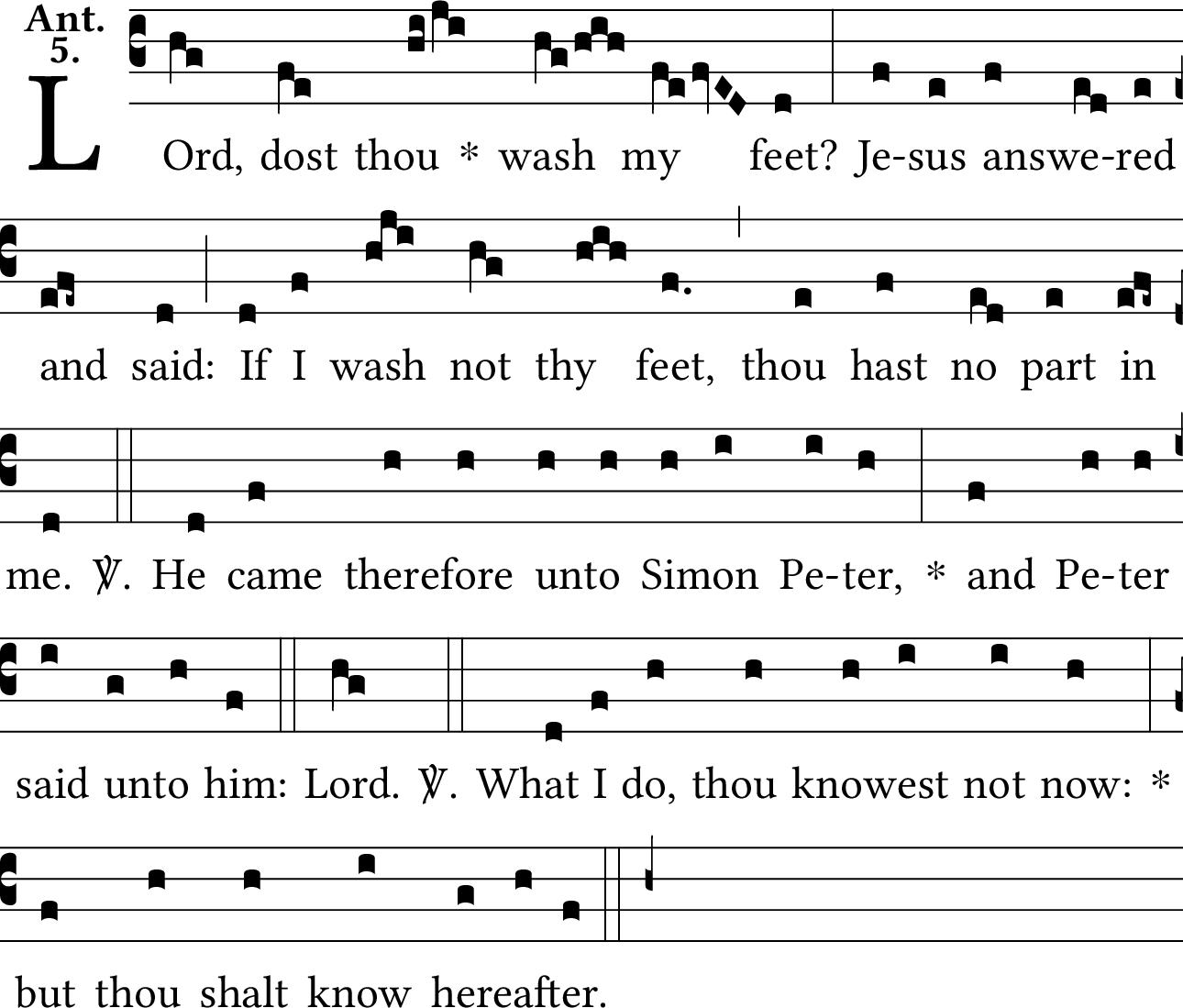 Ant. 5.

LOrd, dost thou * wash my feet? Je-sus answe-red and said: If I wash not thy feet, thou hast no part in me. ℣. He came therefore unto Simon Pe-ter, * and Pe-ter said unto him: Lord. ℣. What I do, thou knowest not now: * but thou shalt know hereafter.